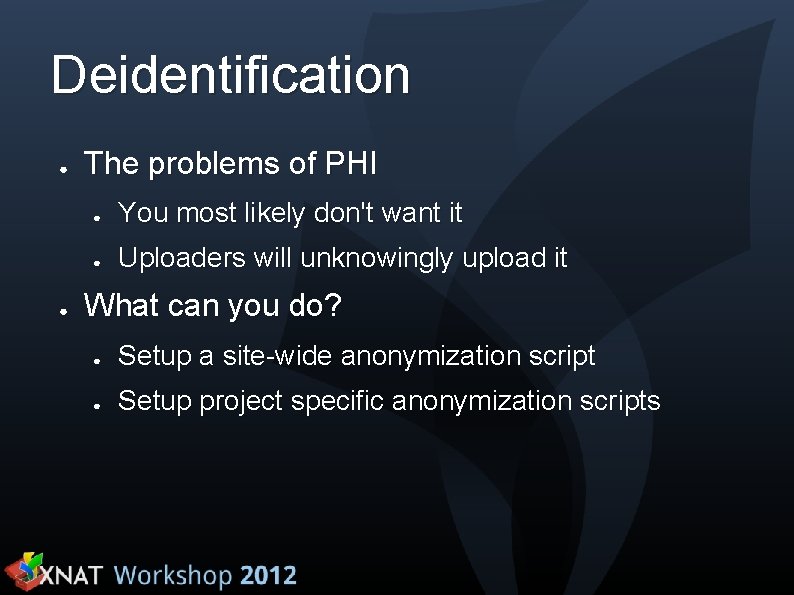 Deidentification

- The problems of PHI
  - You most likely don't want it
  - Uploaders will unknowingly upload it
- What can you do?
  - Setup a site-wide anonymization script
  - Setup project specific anonymization scripts

XNAT Workshop 2012